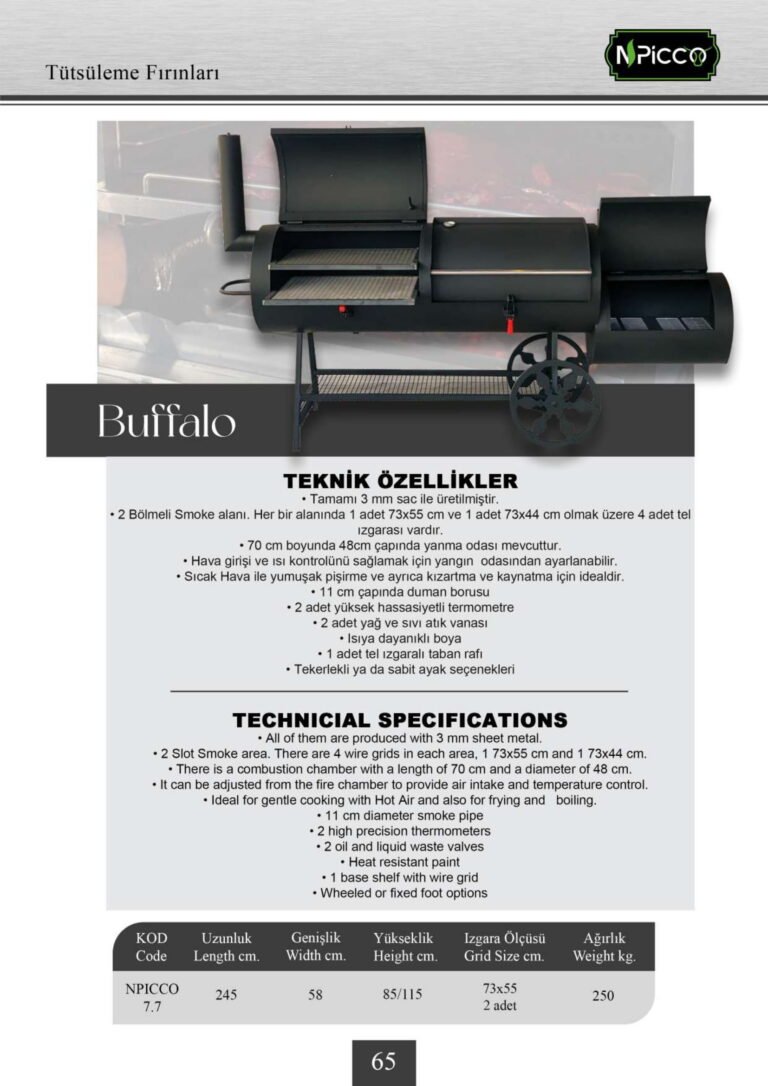 Tütsüleme Fırınları

NPICCO

Buffalo

TEKNİK ÖZELLİKLER
• Tamamı 3 mm sac ile üretilmiştir.
• 2 Bölmeli Smoke alanı. Her bir alanında 1 adet 73x55 cm ve 1 adet 73x44 cm olmak üzere 4 adet tel ızgarası vardır.
• 70 cm boyunda 48cm çapında yanma odası mevcuttur.
• Hava girişi ve ısı kontrolünü sağlamak için yangın odasından ayarlanabilir.
• Sıcak Hava ile yumuşak pişirme ve ayrıca kızartma ve kaynatma için idealdir.
• 11 cm çapında duman borusu
• 2 adet yüksek hassasiyetli termometre
• 2 adet yağ ve sıvı atık vanası
• Isıya dayanıklı boya
• 1 adet tel ızgaralı taban rafı
• Tekerlekli ya da sabit ayak seçenekleri

TECHNICIAL SPECIFICATIONS
• All of them are produced with 3 mm sheet metal.
• 2 Slot Smoke area. There are 4 wire grids in each area, 1 73x55 cm and 1 73x44 cm.
• There is a combustion chamber with a length of 70 cm and a diameter of 48 cm.
• It can be adjusted from the fire chamber to provide air intake and temperature control.
• Ideal for gentle cooking with Hot Air and also for frying and boiling.
• 11 cm diameter smoke pipe
• 2 high precision thermometers
• 2 oil and liquid waste valves
• Heat resistant paint
• 1 base shelf with wire grid
• Wheeled or fixed foot options

| KOD Code | Uzunluk Length cm. | Genişlik Width cm. | Yükseklik Height cm. | Izgara Ölçüsü Grid Size cm. | Ağırlık Weight kg. |
|---|---|---|---|---|---|
| NPICCO 7.7 | 245 | 58 | 85/115 | 73x55 2 adet | 250 |

65